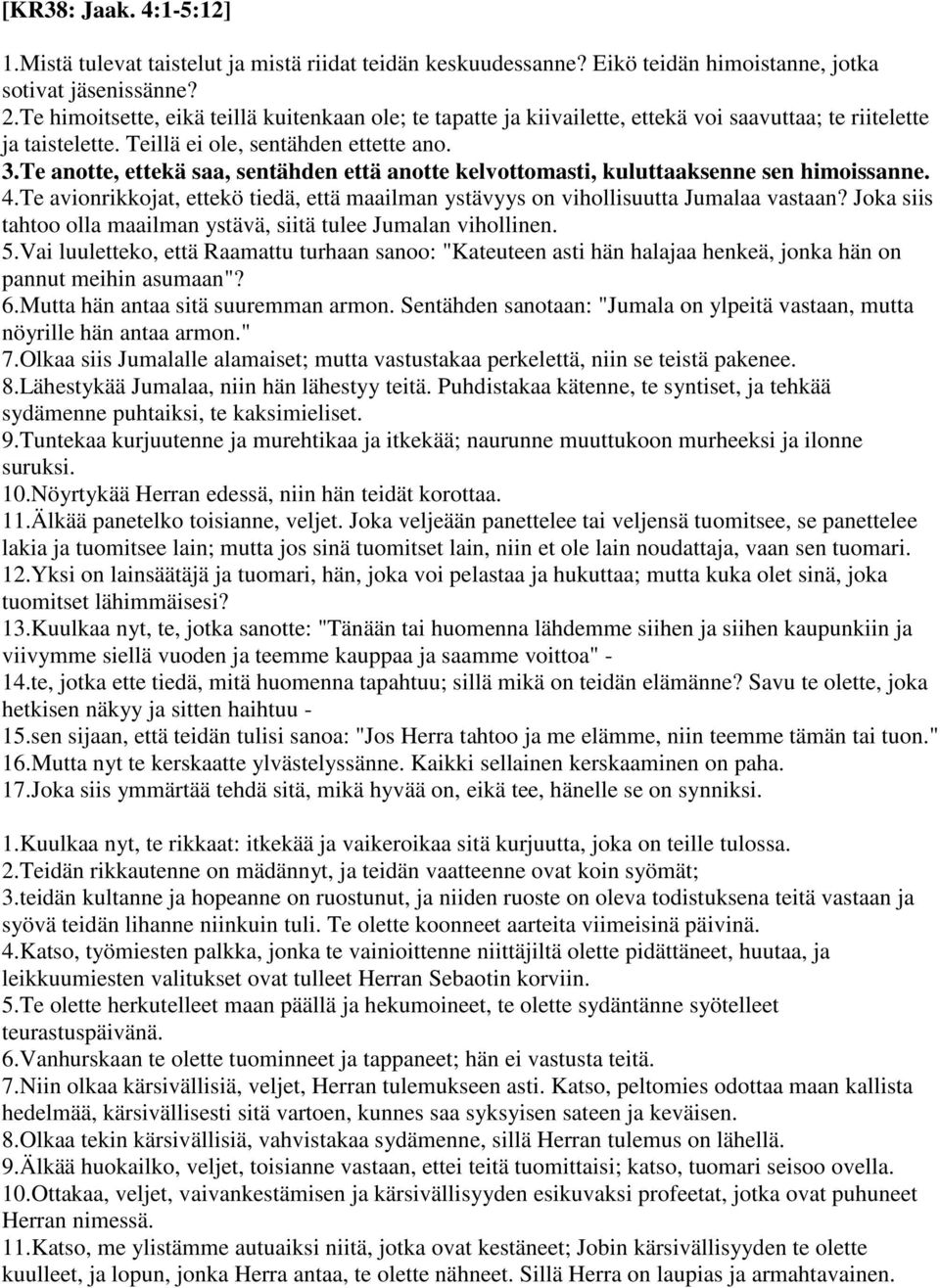 [KR38: Jaak. 4:1-5:12]

1.Mistä tulevat taistelut ja mistä riidat teidän keskuudessanne? Eikö teidän himoistanne, jotka sotivat jäsenissänne?
2.Te himoitsette, eikä teillä kuitenkaan ole; te tapatte ja kiivailette, ettekä voi saavuttaa; te riitelette ja taistelette. Teillä ei ole, sentähden ettette ano.
3.Te anotte, ettekä saa, sentähden että anotte kelvottomasti, kuluttaaksenne sen himoissanne.
4.Te avionrikkojat, ettekö tiedä, että maailman ystävyys on vihollisuutta Jumalaa vastaan? Joka siis tahtoo olla maailman ystävä, siitä tulee Jumalan vihollinen.
5.Vai luuletteko, että Raamattu turhaan sanoo: "Kateuteen asti hän halajaa henkeä, jonka hän on pannut meihin asumaan"?
6.Mutta hän antaa sitä suuremman armon. Sentähden sanotaan: "Jumala on ylpeitä vastaan, mutta nöyrille hän antaa armon."
7.Olkaa siis Jumalalle alamaiset; mutta vastustakaa perkelettä, niin se teistä pakenee.
8.Lähestykää Jumalaa, niin hän lähestyy teitä. Puhdistakaa kätenne, te syntiset, ja tehkää sydämenne puhtaiksi, te kaksimieliset.
9.Tuntekaa kurjuutenne ja murehtikaa ja itkekää; naurunne muuttukoon murheeksi ja ilonne suruksi.
10.Nöyrtykää Herran edessä, niin hän teidät korottaa.
11.Älkää panetelko toisianne, veljet. Joka veljeään panettelee tai veljensä tuomitsee, se panettelee lakia ja tuomitsee lain; mutta jos sinä tuomitset lain, niin et ole lain noudattaja, vaan sen tuomari.
12.Yksi on lainsäätäjä ja tuomari, hän, joka voi pelastaa ja hukuttaa; mutta kuka olet sinä, joka tuomitset lähimmäisesi?
13.Kuulkaa nyt, te, jotka sanotte: "Tänään tai huomenna lähdemme siihen ja siihen kaupunkiin ja viivymme siellä vuoden ja teemme kauppaa ja saamme voittoa" -
14.te, jotka ette tiedä, mitä huomenna tapahtuu; sillä mikä on teidän elämänne? Savu te olette, joka hetkisen näkyy ja sitten haihtuu -
15.sen sijaan, että teidän tulisi sanoa: "Jos Herra tahtoo ja me elämme, niin teemme tämän tai tuon."
16.Mutta nyt te kerskaatte ylvästelyssänne. Kaikki sellainen kerskaaminen on paha.
17.Joka siis ymmärtää tehdä sitä, mikä hyvää on, eikä tee, hänelle se on synniksi.

1.Kuulkaa nyt, te rikkaat: itkekää ja vaikeroikaa sitä kurjuutta, joka on teille tulossa.
2.Teidän rikkautenne on mädännyt, ja teidän vaatteenne ovat koin syömät;
3.teidän kultanne ja hopeanne on ruostunut, ja niiden ruoste on oleva todistuksena teitä vastaan ja syövä teidän lihanne niinkuin tuli. Te olette koonneet aarteita viimeisinä päivinä.
4.Katso, työmiesten palkka, jonka te vainioittenne niittäjiltä olette pidättäneet, huutaa, ja leikkuumiesten valitukset ovat tulleet Herran Sebaotin korviin.
5.Te olette herkutelleet maan päällä ja hekumoineet, te olette sydäntänne syötelleet teurastuspäivänä.
6.Vanhurskaan te olette tuominneet ja tappaneet; hän ei vastusta teitä.
7.Niin olkaa kärsivällisiä, veljet, Herran tulemukseen asti. Katso, peltomies odottaa maan kallista hedelmää, kärsivällisesti sitä vartoen, kunnes saa syksyisen sateen ja keväisen.
8.Olkaa tekin kärsivällisiä, vahvistakaa sydämenne, sillä Herran tulemus on lähellä.
9.Älkää huokailko, veljet, toisianne vastaan, ettei teitä tuomittaisi; katso, tuomari seisoo ovella.
10.Ottakaa, veljet, vaivankestämisen ja kärsivällisyyden esikuvaksi profeetat, jotka ovat puhuneet Herran nimessä.
11.Katso, me ylistämme autuaiksi niitä, jotka ovat kestäneet; Jobin kärsivällisyyden te olette kuulleet, ja lopun, jonka Herra antaa, te olette nähneet. Sillä Herra on laupias ja armahtavainen.